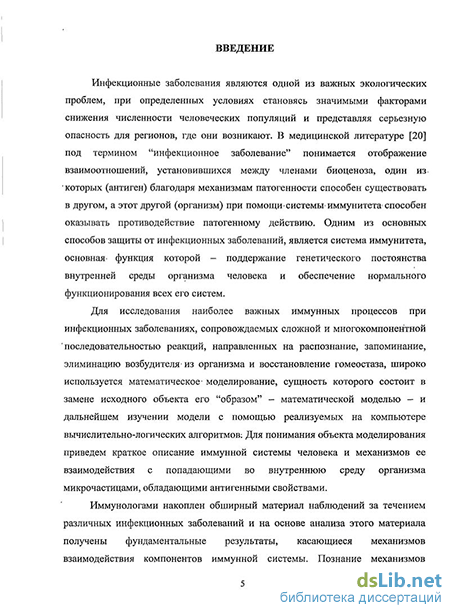 ВВЕДЕНИЕ

Инфекционные заболевания являются одной из важных экологических проблем, при определенных условиях становясь значимыми факторами снижения численности человеческих популяций и представляя серьезную опасность для регионов, где они возникают. В медицинской литературе [20] под термином "инфекционное заболевание" понимается отображение взаимоотношений, установившихся между членами биоценоза, один из которых (антиген) благодаря механизмам патогенности способен существовать в другом, а этот другой (организм) при помощи системы иммунитета способен оказывать противодействие патогенному действию. Одним из основных способов защиты от инфекционных заболеваний, является система иммунитета, основная функция которой – поддержание генетического постоянства внутренней среды организма человека и обеспечение нормального функционирования всех его систем.

Для исследования наиболее важных иммунных процессов при инфекционных заболеваниях, сопровождаемых сложной и многокомпонентной последовательностью реакций, направленных на распознание, запоминание, элиминацию возбудителя из организма и восстановление гомеостаза, широко используется математическое моделирование, сущность которого состоит в замене исходного объекта его "образом" – математической моделью – и дальнейшем изучении модели с помощью реализуемых на компьютере вычислительно-логических алгоритмов. Для понимания объекта моделирования приведем краткое описание иммунной системы человека и механизмов ее взаимодействия с попадающими во внутреннюю среду организма микрочастицами, обладающими антигенными свойствами.

Иммунологами накоплен обширный материал наблюдений за течением различных инфекционных заболеваний и на основе анализа этого материала получены фундаментальные результаты, касающиеся механизмов взаимодействия компонентов иммунной системы. Познание механизмов

5

dsLib.net
библиотека диссертаций